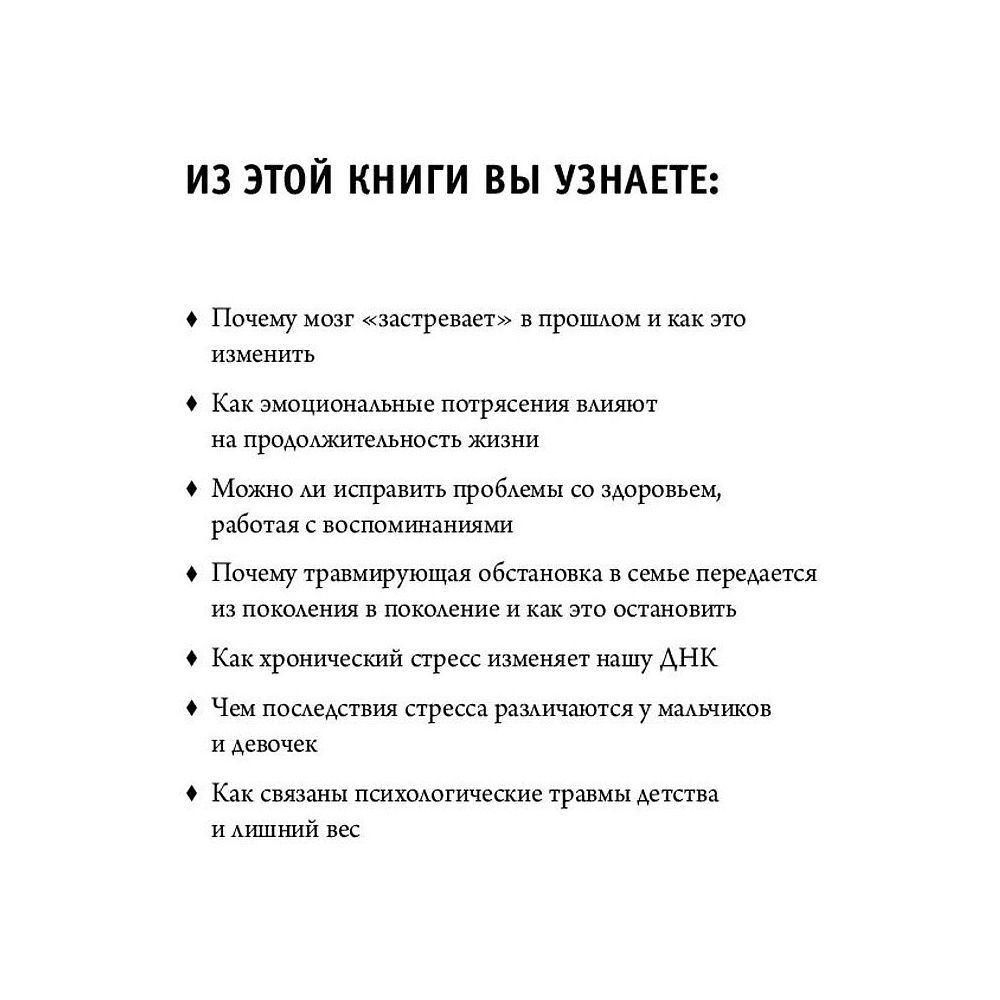 ИЗ ЭТОЙ КНИГИ ВЫ УЗНАЕТЕ:

♦ Почему мозг «застревает» в прошлом и как это изменить

♦ Как эмоциональные потрясения влияют на продолжительность жизни

♦ Можно ли исправить проблемы со здоровьем, работая с воспоминаниями

♦ Почему травмирующая обстановка в семье передается из поколения в поколение и как это остановить

♦ Как хронический стресс изменяет нашу ДНК

♦ Чем последствия стресса различаются у мальчиков и девочек

♦ Как связаны психологические травмы детства и лишний вес